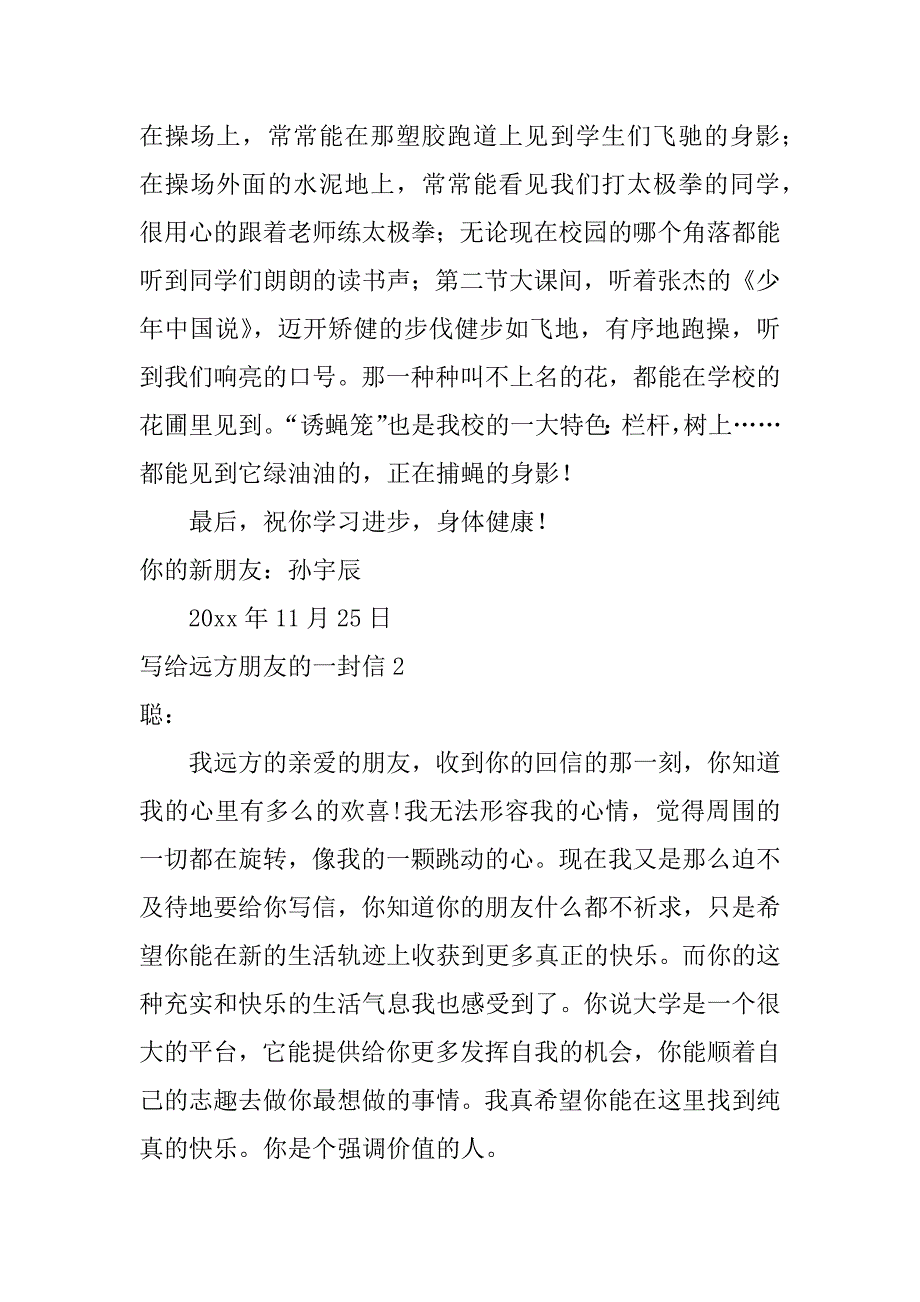 在操场上，常常能在那塑胶跑道上见到学生们飞驰的身影；在操场外面的水泥地上，常常能看见我们打太极拳的同学，很用心的跟着老师练太极拳；无论现在校园的哪个角落都能听到同学们朗朗的读书声；第二节大课间，听着张杰的《少年中国说》，迈开矫健的步伐健步如飞地，有序地跑操，听到我们响亮的口号。那一种种叫不上名的花，都能在学校的花圃里见到。“诱蝇笼”也是我校的一大特色：栏杆，树上……都能见到它绿油油的，正在捕蝇的身影！

最后，祝你学习进步，身体健康！

你的新朋友：孙宇辰

20xx 年 11 月 25 日

写给远方朋友的一封信 2

聪：

我远方的亲爱的朋友，收到你的回信的那一刻，你知道我的心里有多么的欢喜!我无法形容我的心情，觉得周围的一切都在旋转，像我的一颗跳动的心。现在我又是那么迫不及待地要给你写信，你知道你的朋友什么都不祈求，只是希望你能在新的生活轨迹上收获到更多真正的快乐。而你的这种充实和快乐的生活气息我也感受到了。你说大学是一个很大的平台，它能提供给你更多发挥自我的机会，你能顺着自己的志趣去做你最想做的事情。我真希望你能在这里找到纯真的快乐。你是个强调价值的人。